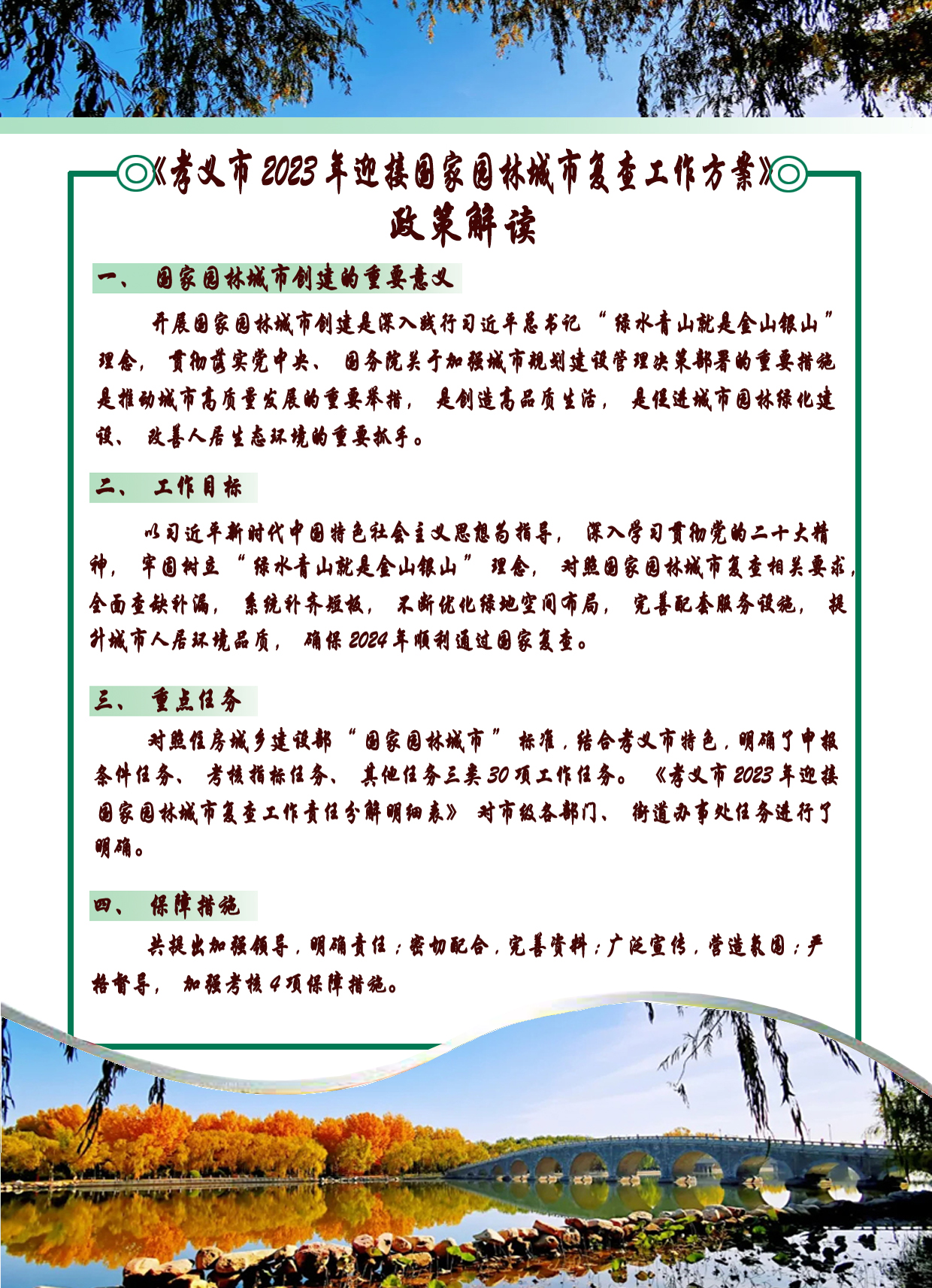 《孝义市2023年迎接国家园林城市复查工作方案》

政策解读

一、 国家园林城市创建的重要意义

开展国家园林城市创建是深入践行习近平总书记“绿水青山就是金山银山”理念，贯彻落实党中央、国务院关于加强城市规划建设管理决策部署的重要措施是推动城市高质量发展的重要举措，是创造高品质生活，是促进城市园林绿化建设、改善人居生态环境的重要抓手。

二、 工作目标

以习近平新时代中国特色社会主义思想为指导，深入学习贯彻党的二十大精神，牢固树立“绿水青山就是金山银山”理念，对照国家园林城市复查相关要求，全面查缺补漏，系统补齐短板，不断优化绿地空间布局，完善配套服务设施，提升城市人居环境品质，确保2024年顺利通过国家复查。

三、 重点任务

对照住房城乡建设部“国家园林城市”标准，结合孝义市特色，明确了申报条件任务、考核指标任务、其他任务三类30项工作任务。《孝义市2023年迎接国家园林城市复查工作责任分解明细表》对市级各部门、街道办事处任务进行了明确。

四、 保障措施

共提出加强领导，明确责任；密切配合，完善资料；广泛宣传，营造氛围；严格督导，加强考核4项保障措施。